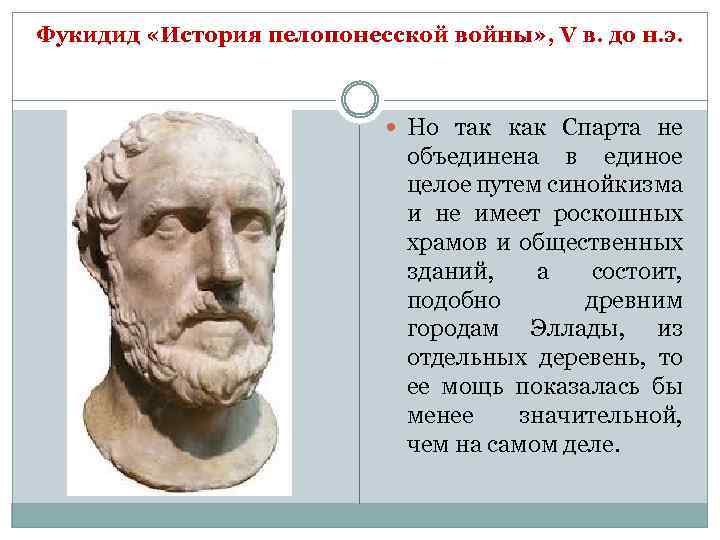 Фукидид «История пелопонесской войны», V в. до н.э.

• Но так как Спарта не объединена в единое целое путем синойкизма и не имеет роскошных храмов и общественных зданий, а состоит, подобно древним городам Эллады, из отдельных деревень, то ее мощь показалась бы менее значительной, чем на самом деле.